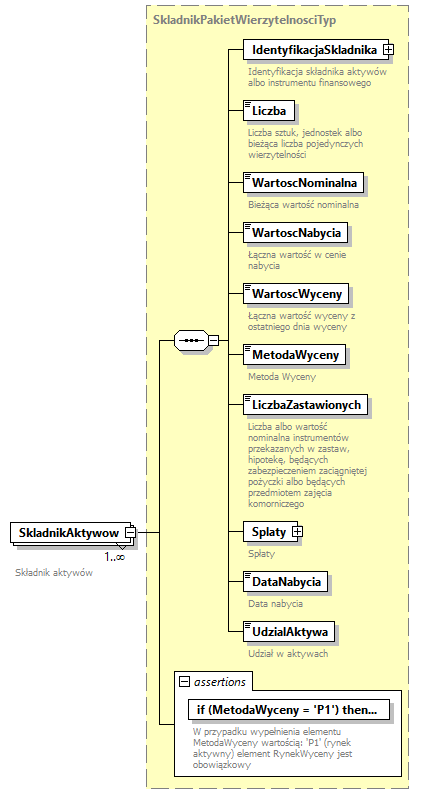 SkladnikPakietWierzytelnosciTyp

IdentyfikacjaSkladnika
Identyfikacja składnika aktywów albo instrumentu finansowego

Liczba
Liczba sztuk, jednostek albo bieżąca liczba pojedynczych wierzytelności

WartoscNominalna
Bieżąca wartość nominalna

WartoscNabycia
Łączna wartość w cenie nabycia

WartoscWyceny
Łączna wartość wyceny z ostatniego dnia wyceny

MetodaWyceny
Metoda Wyceny

LiczbaZastawionych
Liczba albo wartość nominalna instrumentów przekazanych w zastaw, hipotekę, będących zabezpieczeniem zaciągniętej pożyczki albo będących przedmiotem zajęcia komorniczego

Splaty
Spłaty

DataNabycia
Data nabycia

UdzialAktywa
Udział w aktywach

SkladnikAktywow
1..∞
Składnik aktywów

assertions

if (MetodaWyceny = 'P1') then...
W przypadku wypełnienia elementu MetodaWyceny wartością: 'P1' (rynek aktywny) element RynekWyceny jest obowiązkowy